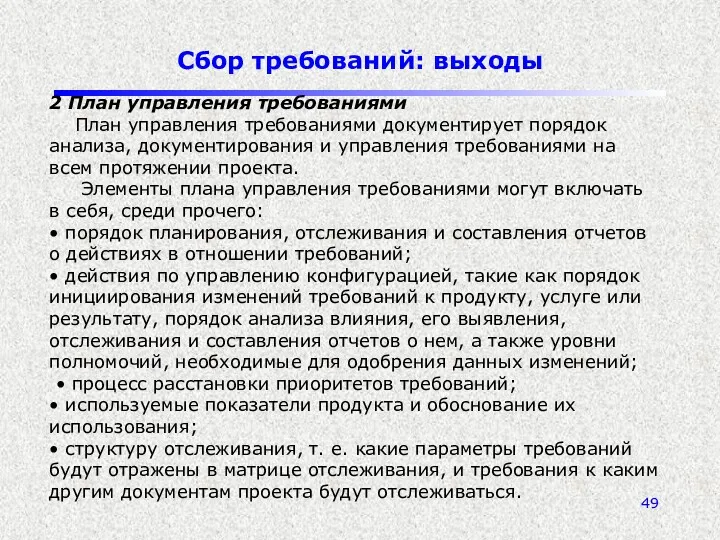 Сбор требований: выходы

2 План управления требованиями

План управления требованиями документирует порядок анализа, документирования и управления требованиями на всем протяжении проекта.

Элементы плана управления требованиями могут включать в себя, среди прочего:

• порядок планирования, отслеживания и составления отчетов о действиях в отношении требований;

• действия по управлению конфигурацией, такие как порядок инициирования изменений требований к продукту, услуге или результату, порядок анализа влияния, его выявления, отслеживания и составления отчетов о нем, а также уровни полномочий, необходимые для одобрения данных изменений;

• процесс расстановки приоритетов требований;

• используемые показатели продукта и обоснование их использования;

• структуру отслеживания, т. е. какие параметры требований будут отражены в матрице отслеживания, и требования к каким другим документам проекта будут отслеживаться.

49